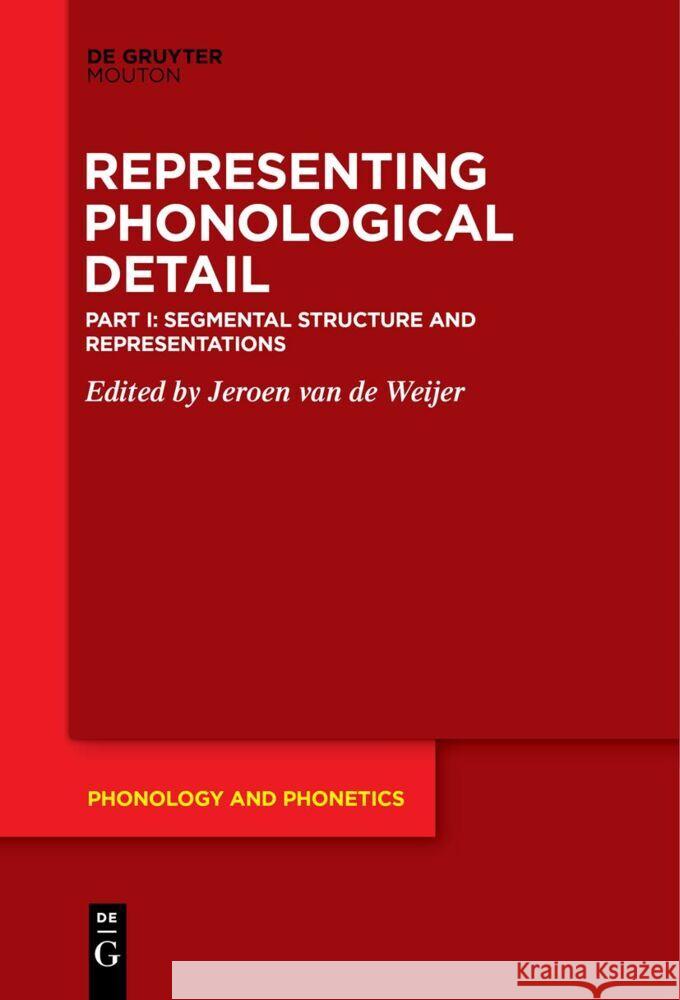 DE GRUYTER
MOUTON

REPRESENTING PHONOLOGICAL DETAIL

PART I: SEGMENTAL STRUCTURE AND REPRESENTATIONS

Edited by Jeroen van de Weijer

PHONOLOGY AND PHONETICS

DE
G